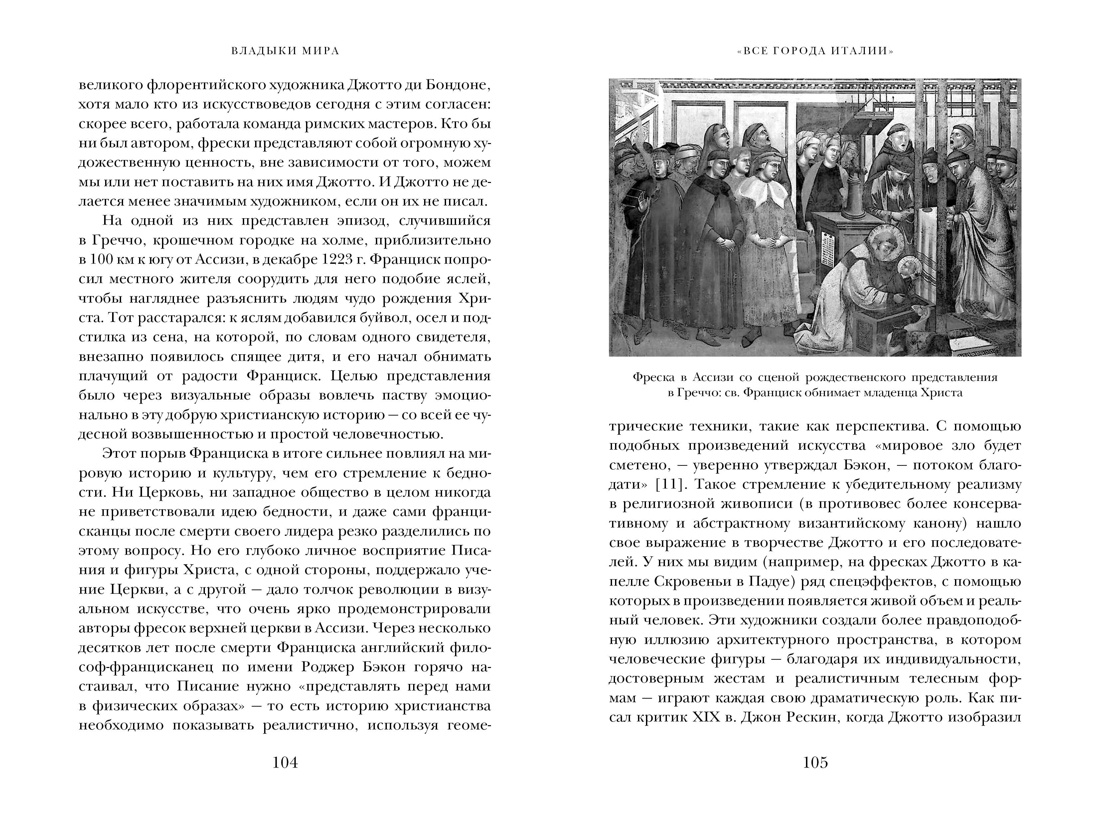 ВЛАДЫКИ МИРА

великого флорентийского художника Джотто ди Бондоне, хотя мало кто из искусствоведов сегодня с этим согласен: скорее всего, работала команда римских мастеров. Кто бы ни был автором, фрески представляют собой огромную художественную ценность, вне зависимости от того, можем мы или нет поставить на них имя Джотто. И Джотто не делается менее значимым художником, если он их не писал.

На одной из них представлен эпизод, случившийся в Греччо, крошечном городке на холме, приблизительно в 100 км к югу от Ассизи, в декабре 1223 г. Франциск попросил местного жителя соорудить для него подобие яслей, чтобы нагляднее разъяснить людям чудо рождения Христа. Тот расстарался: к яслям добавился буйвол, осел и подстилка из сена, на которой, по словам одного свидетеля, внезапно появилось спящее дитя, и его начал обнимать плачущий от радости Франциск. Целью представления было через визуальные образы вовлечь паству эмоционально в эту добрую христианскую историю — со всей ее чудесной возвышенностью и простой человечностью.

Этот порыв Франциска в итоге сильнее повлиял на мировую историю и культуру, чем его стремление к бедности. Ни Церковь, ни западное общество в целом никогда не приветствовали идею бедности, и даже сами францисканцы после смерти своего лидера резко разделились по этому вопросу. Но его глубоко личное восприятие Писания и фигуры Христа, с одной стороны, поддержало учение Церкви, а с другой — дало толчок революции в визуальном искусстве, что очень ярко продемонстрировали авторы фресок верхней церкви в Ассизи. Через несколько десятков лет после смерти Франциска английский философ-францисканец по имени Роджер Бэкон горячо настаивал, что Писание нужно «представлять перед нами в физических образах» — то есть историю христианства необходимо показывать реалистично, используя геоме-

104

«ВСЕ ГОРОДА ИТАЛИИ»

Фреска в Ассизи со сценой рождественского представления в Греччо: св. Франциск обнимает младенца Христа

трические техники, такие как перспектива. С помощью подобных произведений искусства «мировое зло будет сметено, — уверенно утверждал Бэкон, — потоком благодати» [11]. Такое стремление к убедительному реализму в религиозной живописи (в противовес более консервативному и абстрактному византийскому канону) нашло свое выражение в творчестве Джотто и его последователей. У них мы видим (например, на фресках Джотто в капелле Скровеньи в Падуе) ряд спецэффектов, с помощью которых в произведении появляется живой объем и реальный человек. Эти художники создали более правдоподобную иллюзию архитектурного пространства, в котором человеческие фигуры — благодаря их индивидуальности, достоверным жестам и реалистичным телесным формам — играют каждая свою драматическую роль. Как писал критик XIX в. Джон Рескин, когда Джотто изобразил

105